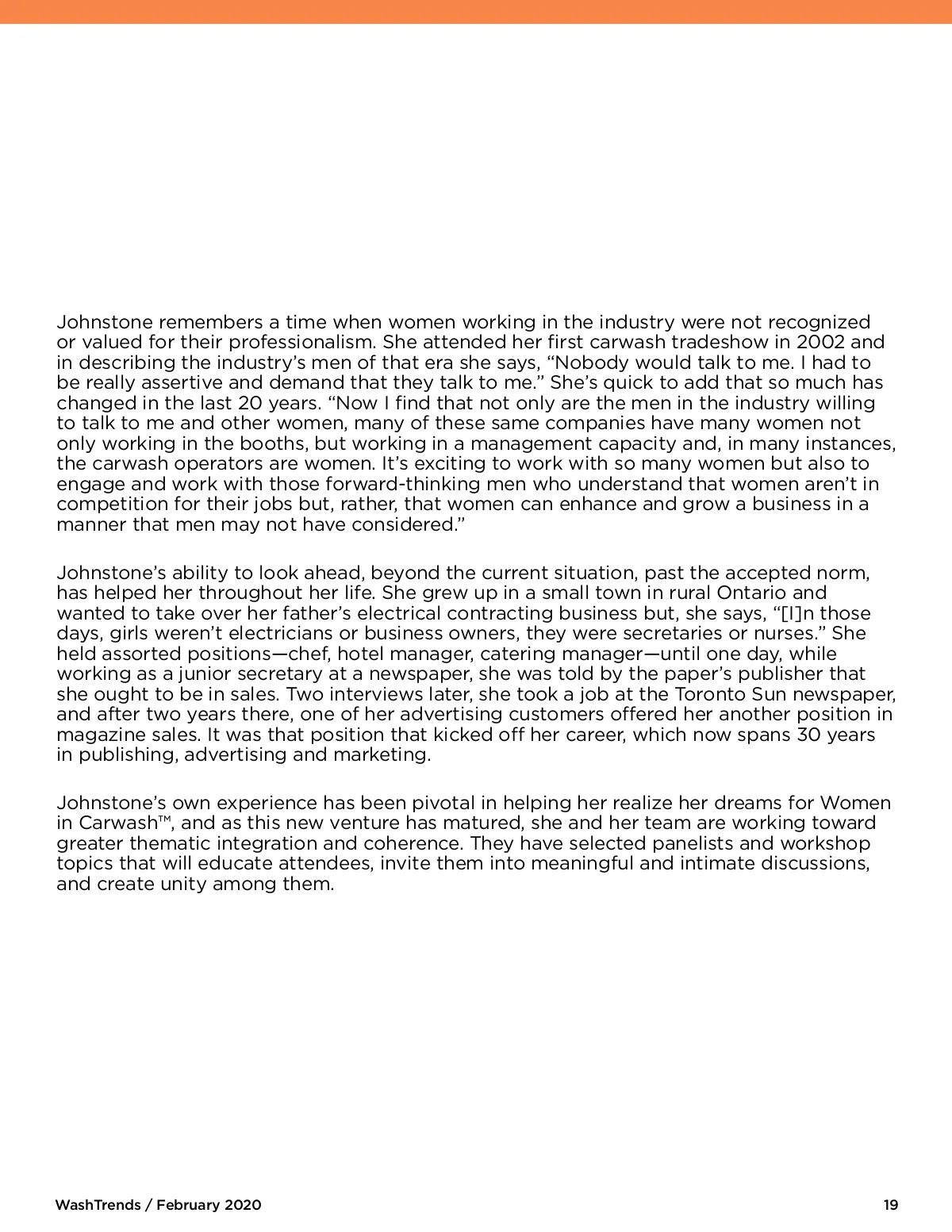 Johnstone remembers a time when women working in the industry were not recognized or valued for their professionalism. She attended her first carwash tradeshow in 2002 and in describing the industry's men of that era she says, "Nobody would talk to me. I had to be really assertive and demand that they talk to me." She's quick to add that so much has changed in the last 20 years. "Now I find that not only are the men in the industry willing to talk to me and other women, many of these same companies have many women not only working in the booths, but working in a management capacity and, in many instances, the carwash operators are women. It's exciting to work with so many women but also to engage and work with those forward-thinking men who understand that women aren't in competition for their jobs but, rather, that women can enhance and grow a business in a manner that men may not have considered."

Johnstone's ability to look ahead, beyond the current situation, past the accepted norm, has helped her throughout her life. She grew up in a small town in rural Ontario and wanted to take over her father's electrical contracting business but, she says, "[I]n those days, girls weren't electricians or business owners, they were secretaries or nurses." She held assorted positions—chef, hotel manager, catering manager—until one day, while working as a junior secretary at a newspaper, she was told by the paper's publisher that she ought to be in sales. Two interviews later, she took a job at the Toronto Sun newspaper, and after two years there, one of her advertising customers offered her another position in magazine sales. It was that position that kicked off her career, which now spans 30 years in publishing, advertising and marketing.

Johnstone's own experience has been pivotal in helping her realize her dreams for Women in Carwash™, and as this new venture has matured, she and her team are working toward greater thematic integration and coherence. They have selected panelists and workshop topics that will educate attendees, invite them into meaningful and intimate discussions, and create unity among them.

WashTrends / February 2020

19